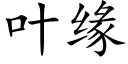 叶缘